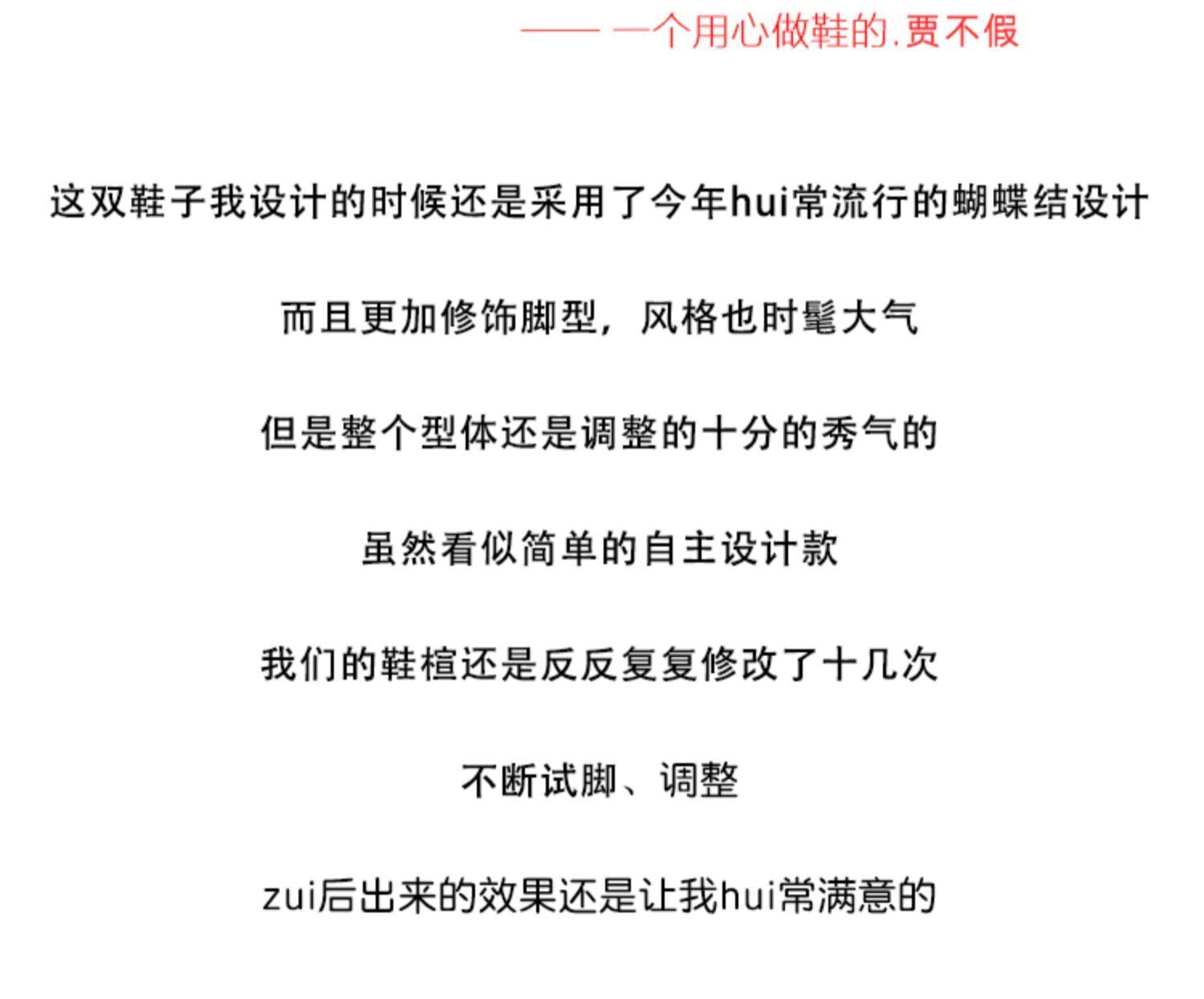 —— 一个用心做鞋的.贾不假

这双鞋子我设计的时候还是采用了今年hui常流行的蝴蝶结设计

而且更加修饰脚型，风格也时髦大气

但是整个型体还是调整的十分的秀气的

虽然看似简单的自主设计款

我们的鞋楦还是反反复复修改了十几次

不断试脚、调整

zui后出来的效果还是让我hui常满意的